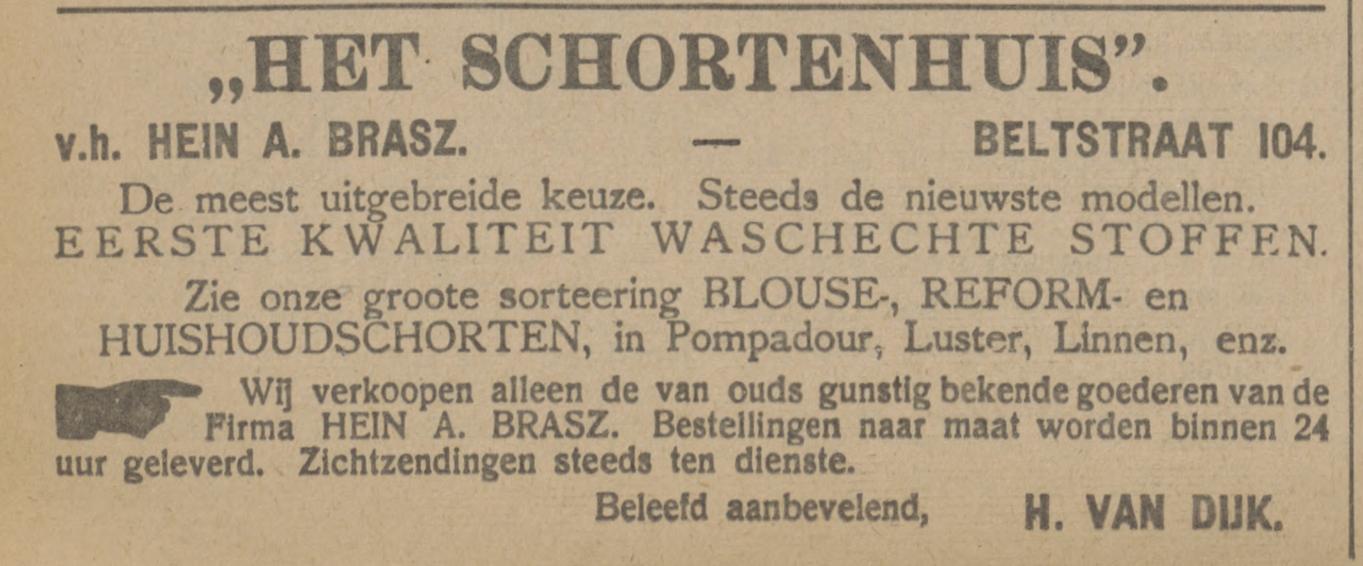 „HET SCHORTENHUIS".

v.h. HEIN A. BRASZ. — BELTSTRAAT 104.

De meest uitgebreide keuze. Steeds de nieuwste modellen.
EERSTE KWALITEIT WASCHECHTE STOFFEN.

Zie onze groote sorteering BLOUSE-, REFORM- en HUISHOUDSCHORTEN, in Pompadour, Luster, Linnen, enz.

Wij verkoopen alleen de van ouds gunstig bekende goederen van de Firma HEIN A. BRASZ. Bestellingen naar maat worden binnen 24 uur geleverd. Zichtzendingen steeds ten dienste.

Beleefd aanbevelend, H. VAN DIJK.